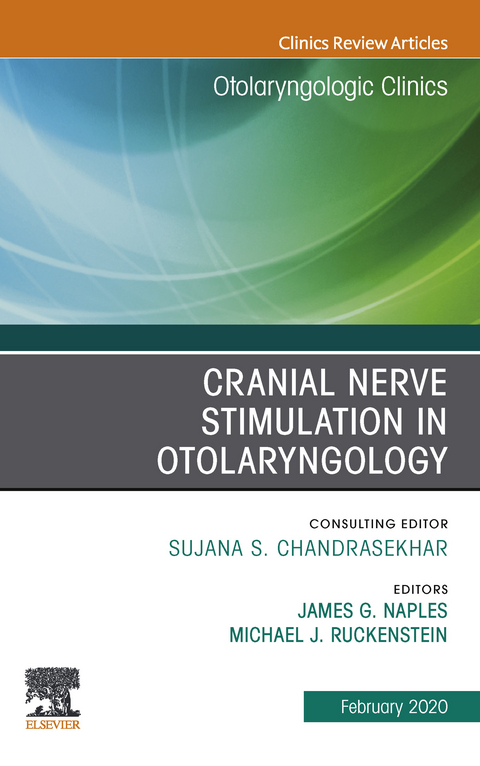 Clinics Review Articles

Otolaryngologic Clinics

CRANIAL NERVE STIMULATION IN OTOLARYNGOLOGY

CONSULTING EDITOR
SUJANA S. CHANDRASEKHAR

EDITORS
JAMES G. NAPLES
MICHAEL J. RUCKENSTEIN

ELSEVIER

February 2020